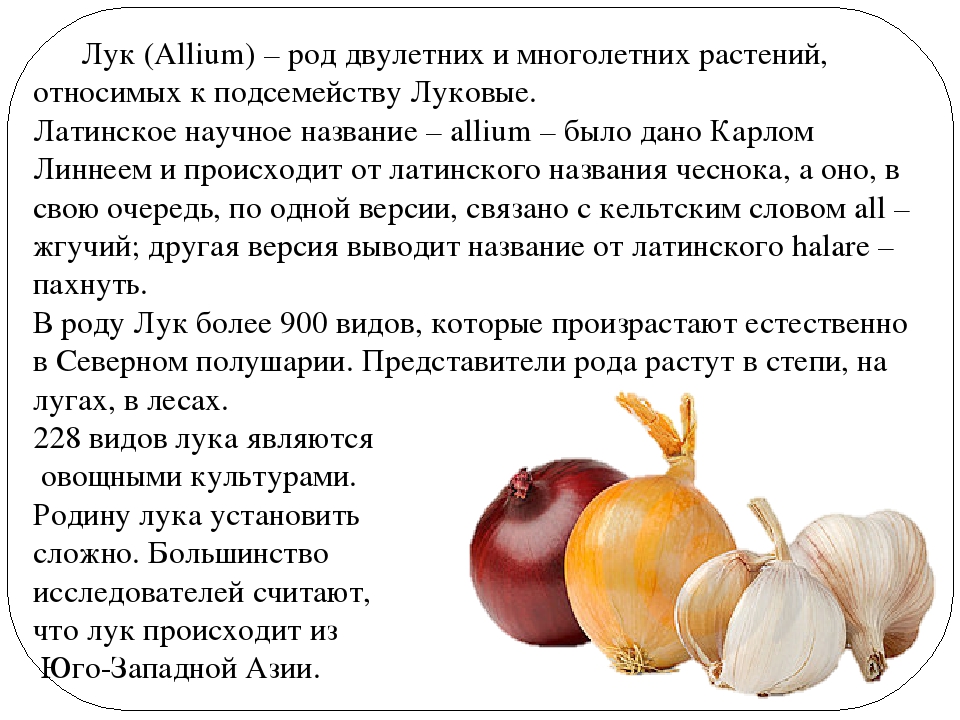 Лук (Allium) – род двулетних и многолетних растений, относимых к подсемейству Луковые.

Латинское научное название – allium – было дано Карлом Линнеем и происходит от латинского названия чеснока, а оно, в свою очередь, по одной версии, связано с кельтским словом all – жгучий; другая версия выводит название от латинского halare – пахнуть.

В роду Лук более 900 видов, которые произрастают естественно в Северном полушарии. Представители рода растут в степи, на лугах, в лесах.

228 видов лука являются овощными культурами.

Родину лука установить сложно. Большинство исследователей считают, что лук происходит из Юго-Западной Азии.